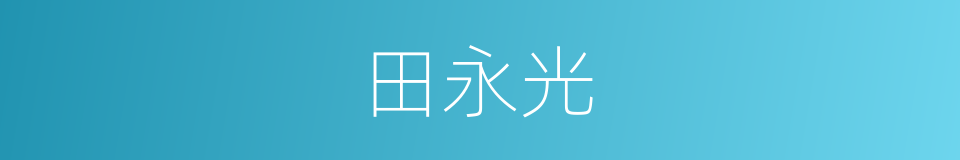 田永光